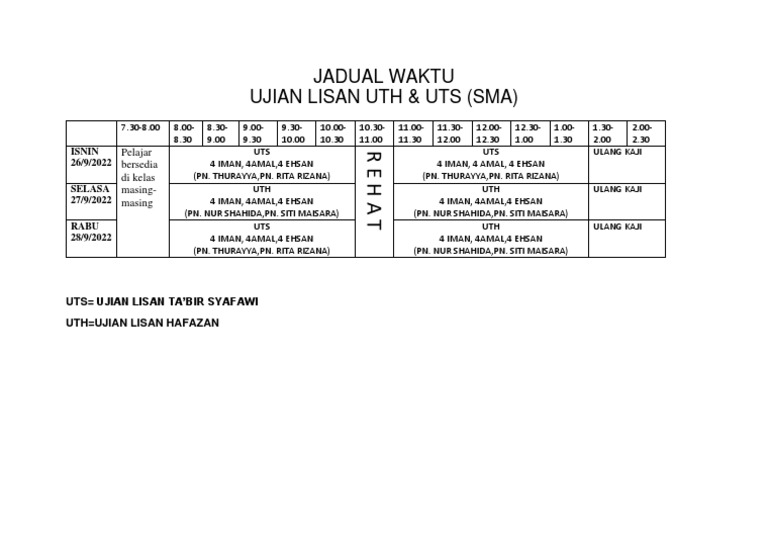 JADUAL WAKTU
UJIAN LISAN UTH & UTS (SMA)

| | 7.30-8.00 | 8.00-8.30 | 8.30-9.00 | 9.00-9.30 | 9.30-10.00 | 10.00-10.30 | 10.30-11.00 | 11.00-11.30 | 11.30-12.00 | 12.00-12.30 | 12.30-1.00 | 1.00-1.30 | 1.30-2.00 | 2.00-2.30 |
|---|---|---|---|---|---|---|---|---|---|---|---|---|---|---|
| ISNIN 26/9/2022 | Pelajar bersedia di kelas masing-masing | UTS 4 IMAN, 4AMAL,4 EHSAN (PN. THURAYYA,PN. RITA RIZANA) | | | | | REHAT | UTS 4 IMAN, 4 AMAL, 4 EHSAN (PN. THURAYYA,PN. RITA RIZANA) | | | | | ULANG KAJI | |
| SELASA 27/9/2022 | | UTH 4 IMAN, 4AMAL,4 EHSAN (PN. NUR SHAHIDA,PN. SITI MAISARA) | | | | | | UTH 4 IMAN, 4AMAL,4 EHSAN (PN. NUR SHAHIDA,PN. SITI MAISARA) | | | | | ULANG KAJI | |
| RABU 28/9/2022 | | UTS 4 IMAN, 4AMAL,4 EHSAN (PN. THURAYYA,PN. RITA RIZANA) | | | | | | UTH 4 IMAN, 4AMAL,4 EHSAN (PN. NUR SHAHIDA,PN. SITI MAISARA) | | | | | ULANG KAJI | |

UTS= UJIAN LISAN TA'BIR SYAFAWI

UTH=UJIAN LISAN HAFAZAN